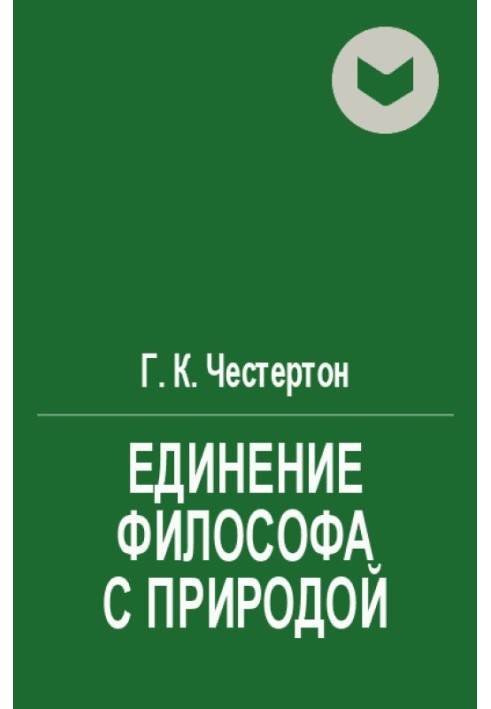 Г. К. Честертон

ЕДИНЕНИЕ ФИЛОСОФА С ПРИРОДОЙ